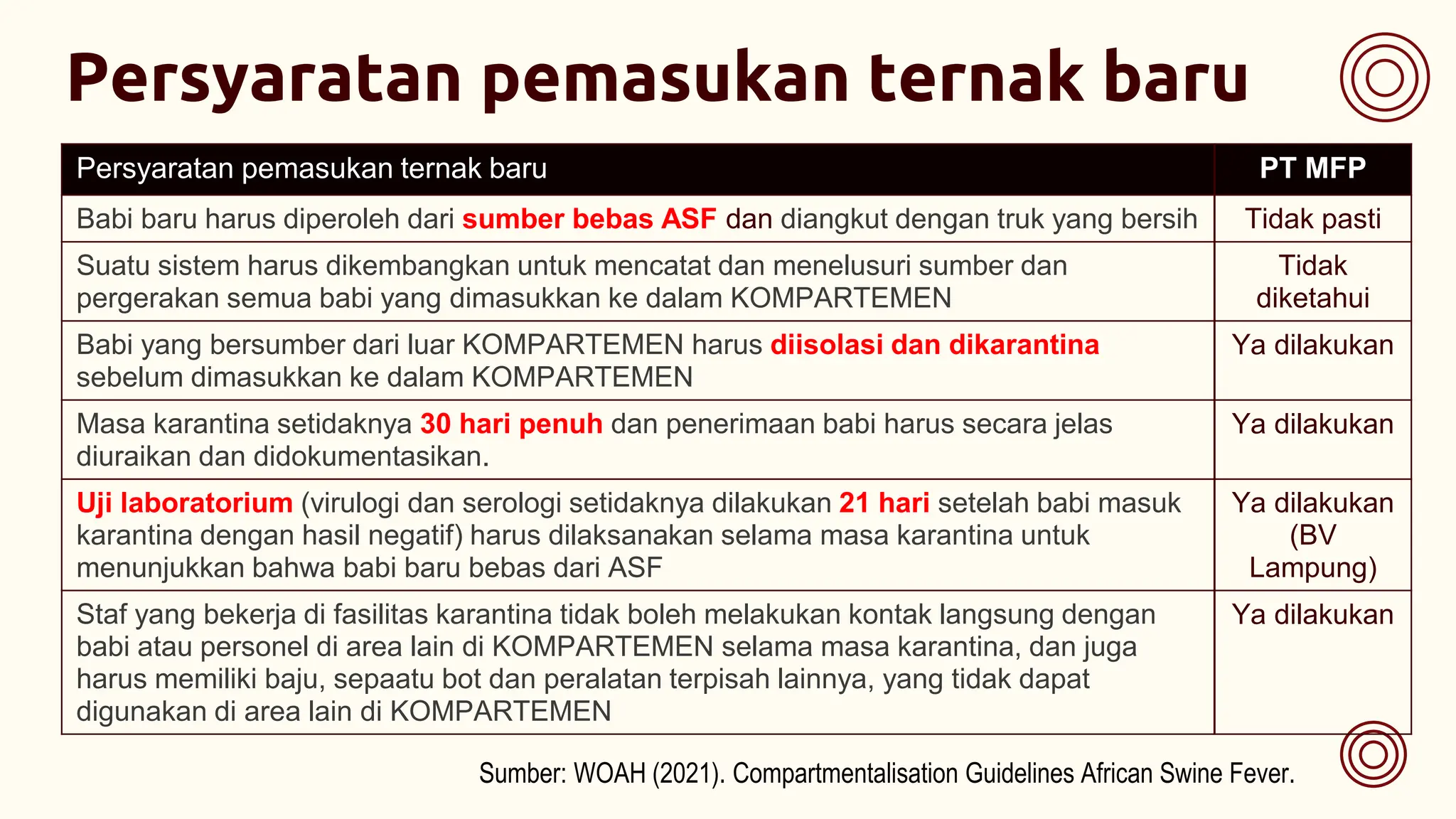 Persyaratan pemasukan ternak baru

| Persyaratan pemasukan ternak baru | PT MFP |
|---|---|
| Babi baru harus diperoleh dari sumber bebas ASF dan diangkut dengan truk yang bersih | Tidak pasti |
| Suatu sistem harus dikembangkan untuk mencatat dan menelusuri sumber dan pergerakan semua babi yang dimasukkan ke dalam KOMPARTEMEN | Tidak diketahui |
| Babi yang bersumber dari luar KOMPARTEMEN harus diisolasi dan dikarantina sebelum dimasukkan ke dalam KOMPARTEMEN | Ya dilakukan |
| Masa karantina setidaknya 30 hari penuh dan penerimaan babi harus secara jelas diuraikan dan didokumentasikan. | Ya dilakukan |
| Uji laboratorium (virulogi dan serologi setidaknya dilakukan 21 hari setelah babi masuk karantina dengan hasil negatif) harus dilaksanakan selama masa karantina untuk menunjukkan bahwa babi baru bebas dari ASF | Ya dilakukan (BV Lampung) |
| Staf yang bekerja di fasilitas karantina tidak boleh melakukan kontak langsung dengan babi atau personel di area lain di KOMPARTEMEN selama masa karantina, dan juga harus memiliki baju, sepaatu bot dan peralatan terpisah lainnya, yang tidak dapat digunakan di area lain di KOMPARTEMEN | Ya dilakukan |

Sumber: WOAH (2021). Compartmentalisation Guidelines African Swine Fever.